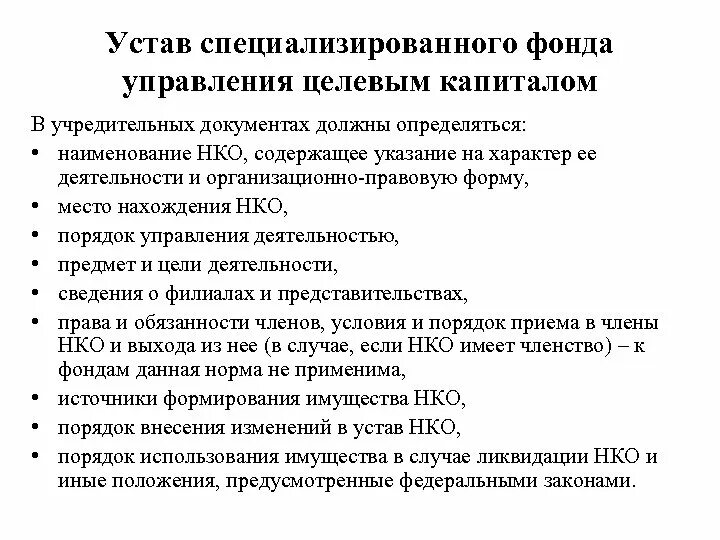 Устав специализированного фонда управления целевым капиталом

В учредительных документах должны определяться:
• наименование НКО, содержащее указание на характер ее деятельности и организационно-правовую форму,
• место нахождения НКО,
• порядок управления деятельностью,
• предмет и цели деятельности,
• сведения о филиалах и представительствах,
• права и обязанности членов, условия и порядок приема в члены НКО и выхода из нее (в случае, если НКО имеет членство) – к фондам данная норма не применима,
• источники формирования имущества НКО,
• порядок внесения изменений в устав НКО,
• порядок использования имущества в случае ликвидации НКО и иные положения, предусмотренные федеральными законами.